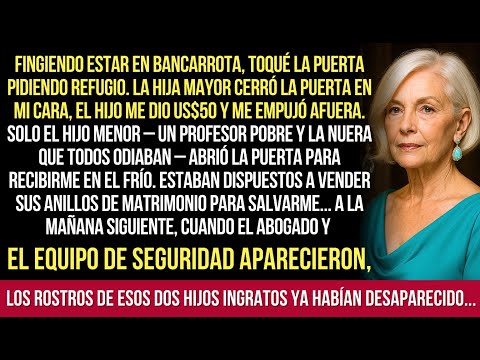 FINGIENDO ESTAR EN BANCARROTA, TOQUÉ LA PUERTA PIDIENDO REFUGIO. LA HIJA MAYOR CERRÓ LA PUERTA EN MI CARA, EL HIJO ME DIO US$50 Y ME EMPUJÓ AFUERA. SOLO EL HIJO MENOR — UN PROFESOR POBRE Y LA NUERA QUE TODOS ODIABAN — ABRIÓ LA PUERTA PARA RECIBIRME EN EL FRÍO. ESTABAN DISPUESTOS A VENDER SUS ANILLOS DE MATRIMONIO PARA SALVARME... A LA MAÑANA SIGUIENTE, CUANDO EL ABOGADO Y

EL EQUIPO DE SEGURIDAD APARECIERON,

LOS ROSTROS DE ESOS DOS HIJOS INGRATOS YA HABÍAN DESAPARECIDO...